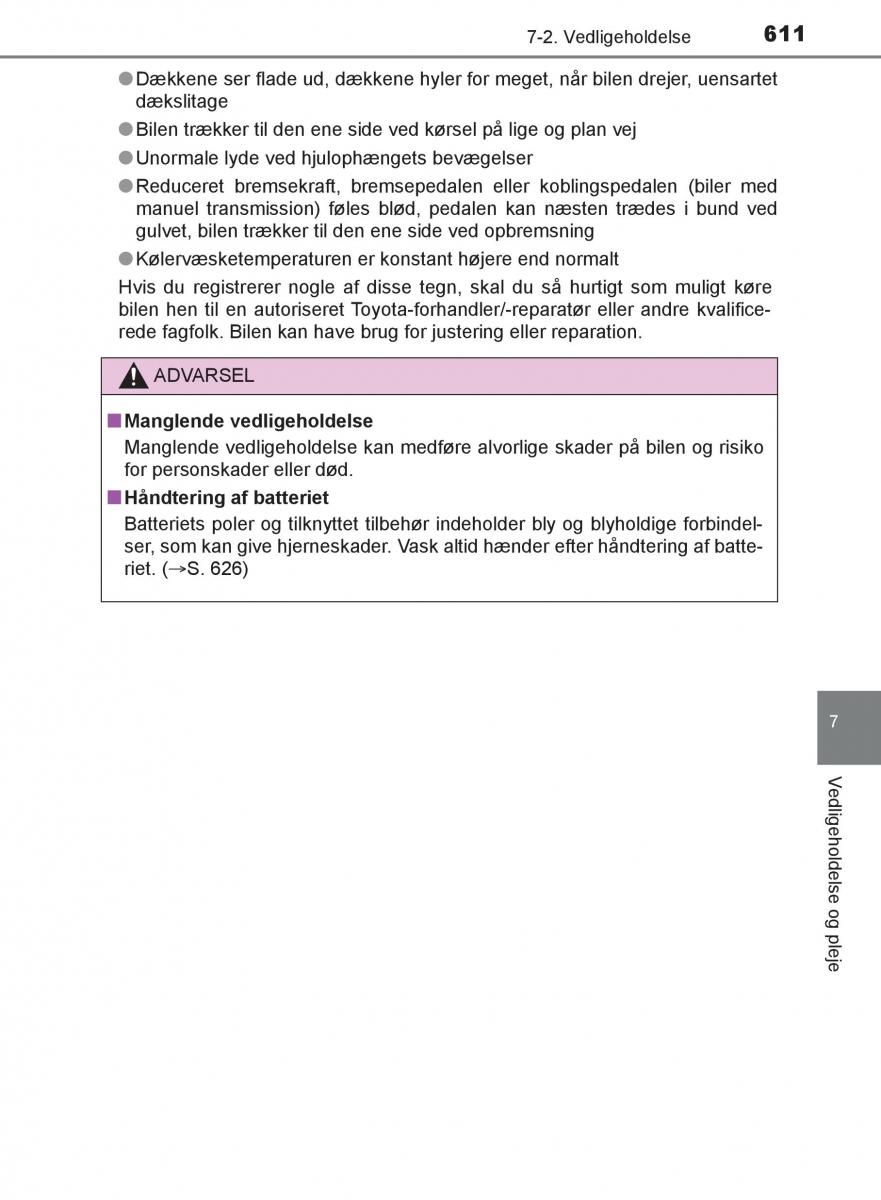 7-2. Vedligeholdelse 611

●Dækkene ser flade ud, dækkene hyler for meget, når bilen drejer, uensartet dækslitage

●Bilen trækker til den ene side ved kørsel på lige og plan vej

●Unormale lyde ved hjulophængets bevægelser

●Reduceret bremsekraft, bremsepedalen eller koblingspedalen (biler med manuel transmission) føles blød, pedalen kan næsten trædes i bund ved gulvet, bilen trækker til den ene side ved opbremsning

●Kølervæsketemperaturen er konstant højere end normalt

Hvis du registrerer nogle af disse tegn, skal du så hurtigt som muligt køre bilen hen til en autoriseret Toyota-forhandler/-reparatør eller andre kvalificerede fagfolk. Bilen kan have brug for justering eller reparation.

ADVARSEL

■Manglende vedligeholdelse

Manglende vedligeholdelse kan medføre alvorlige skader på bilen og risiko for personskader eller død.

■Håndtering af batteriet

Batteriets poler og tilknyttet tilbehør indeholder bly og blyholdige forbindelser, som kan give hjerneskader. Vask altid hænder efter håndtering af batteriet. (→S. 626)

7

Vedligeholdelse og pleje